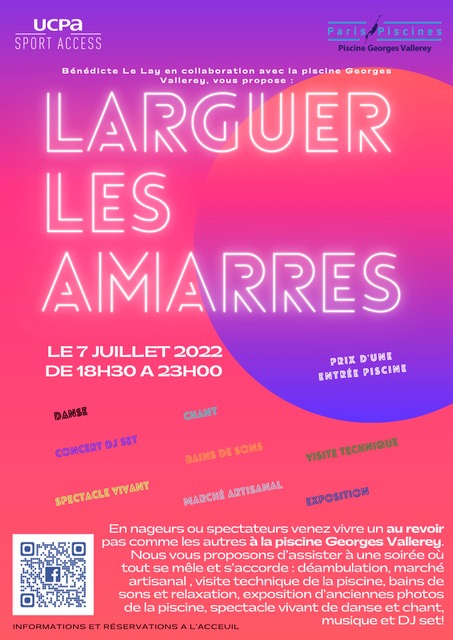 UCPa
SPORT ACCESS

Paris Piscines
Piscine Georges Vallerey

Bénédicte Le Lay en collaboration avec la piscine Georges Vallerey, vous propose :

LARGUER
LES
AMARRES

LE 7 JUILLET 2022
DE 18H30 A 23H00

PRIX D'UNE
ENTRÉE PISCINE

DANSE
CHANT
CONCERT DJ SET
BAINS DE SONS
VISITE TECHNIQUE
SPECTACLE VIVANT
MARCHÉ ARTISANAL
EXPOSITION

En nageurs ou spectateurs venez vivre un au revoir pas comme les autres à la piscine Georges Vallerey. Nous vous proposons d'assister à une soirée où tout se mêle et s'accorde : déambulation, marché artisanal , visite technique de la piscine, bains de sons et relaxation, exposition d'anciennes photos de la piscine, spectacle vivant de danse et chant, musique et DJ set!

INFORMATIONS ET RÉSERVATIONS A L'ACCEUIL